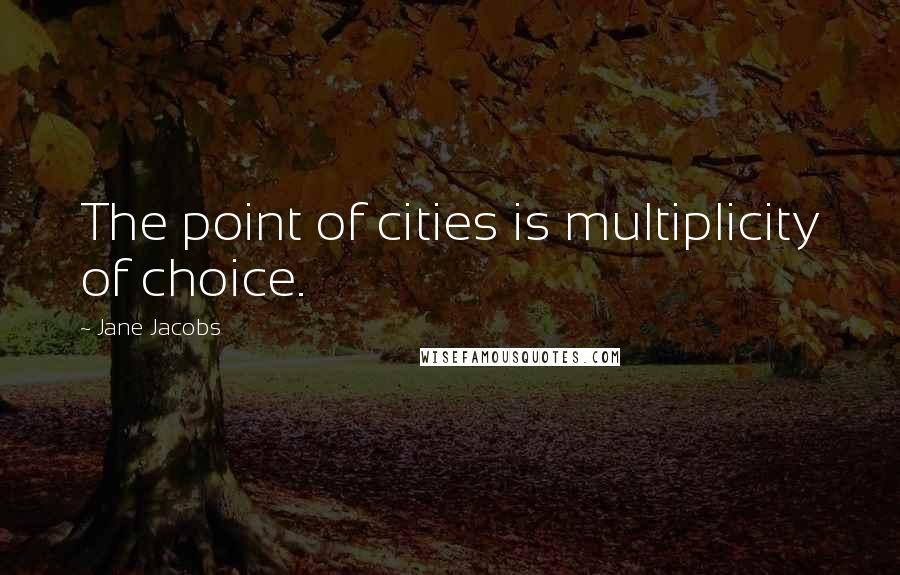 The point of cities is multiplicity of choice.

~ Jane Jacobs

WISEFAMOUSQUOTES.COM